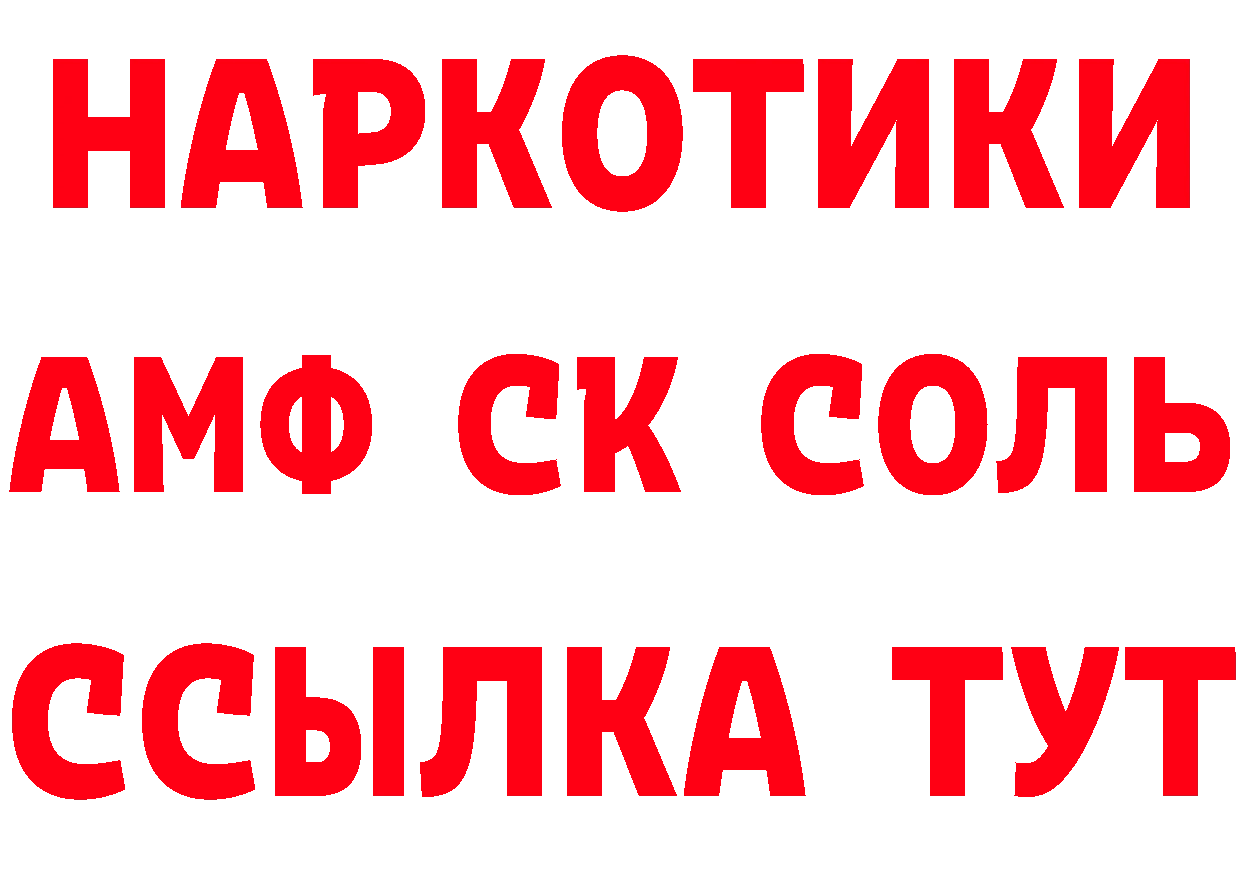 НАРКОТИКИ
АМФ СК СОЛЬ
ССЫЛКА ТУТ